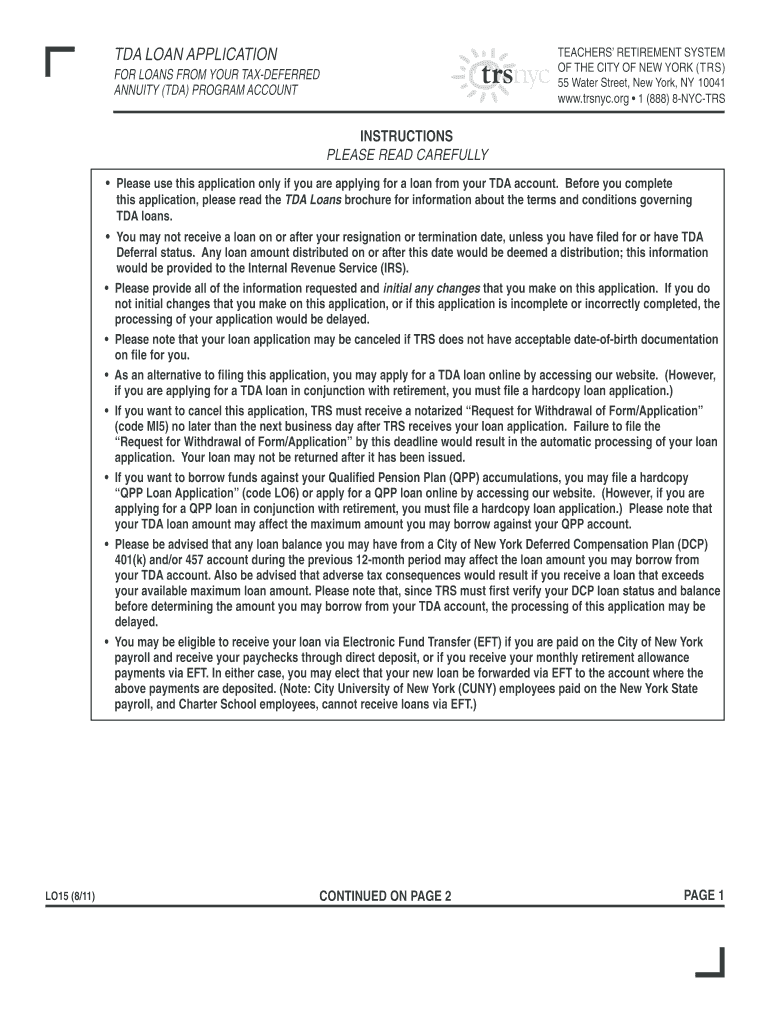 TDA LOAN APPLICATION
FOR LOANS FROM YOUR TAX-DEFERRED ANNUITY (TDA) PROGRAM ACCOUNT

trsnyc

TEACHERS' RETIREMENT SYSTEM OF THE CITY OF NEW YORK (TRS)
55 Water Street, New York, NY 10041
www.trsnyc.org • 1 (888) 8-NYC-TRS

INSTRUCTIONS
PLEASE READ CAREFULLY

• Please use this application only if you are applying for a loan from your TDA account. Before you complete this application, please read the TDA Loans brochure for information about the terms and conditions governing TDA loans.
• You may not receive a loan on or after your resignation or termination date, unless you have filed for or have TDA Deferral status. Any loan amount distributed on or after this date would be deemed a distribution; this information would be provided to the Internal Revenue Service (IRS).
• Please provide all of the information requested and initial any changes that you make on this application. If you do not initial changes that you make on this application, or if this application is incomplete or incorrectly completed, the processing of your application would be delayed.
• Please note that your loan application may be canceled if TRS does not have acceptable date-of-birth documentation on file for you.
• As an alternative to filing this application, you may apply for a TDA loan online by accessing our website. (However, if you are applying for a TDA loan in conjunction with retirement, you must file a hardcopy loan application.)
• If you want to cancel this application, TRS must receive a notarized "Request for Withdrawal of Form/Application" (code MI5) no later than the next business day after TRS receives your loan application. Failure to file the "Request for Withdrawal of Form/Application" by this deadline would result in the automatic processing of your loan application. Your loan may not be returned after it has been issued.
• If you want to borrow funds against your Qualified Pension Plan (QPP) accumulations, you may file a hardcopy "QPP Loan Application" (code LO6) or apply for a QPP loan online by accessing our website. (However, if you are applying for a QPP loan in conjunction with retirement, you must file a hardcopy loan application.) Please note that your TDA loan amount may affect the maximum amount you may borrow against your QPP account.
• Please be advised that any loan balance you may have from a City of New York Deferred Compensation Plan (DCP) 401(k) and/or 457 account during the previous 12-month period may affect the loan amount you may borrow from your TDA account. Also be advised that adverse tax consequences would result if you receive a loan that exceeds your available maximum loan amount. Please note that, since TRS must first verify your DCP loan status and balance before determining the amount you may borrow from your TDA account, the processing of this application may be delayed.
• You may be eligible to receive your loan via Electronic Fund Transfer (EFT) if you are paid on the City of New York payroll and receive your paychecks through direct deposit, or if you receive your monthly retirement allowance payments via EFT. In either case, you may elect that your new loan be forwarded via EFT to the account where the above payments are deposited. (Note: City University of New York (CUNY) employees paid on the New York State payroll, and Charter School employees, cannot receive loans via EFT.)

LO15 (8/11)
CONTINUED ON PAGE 2
PAGE 1